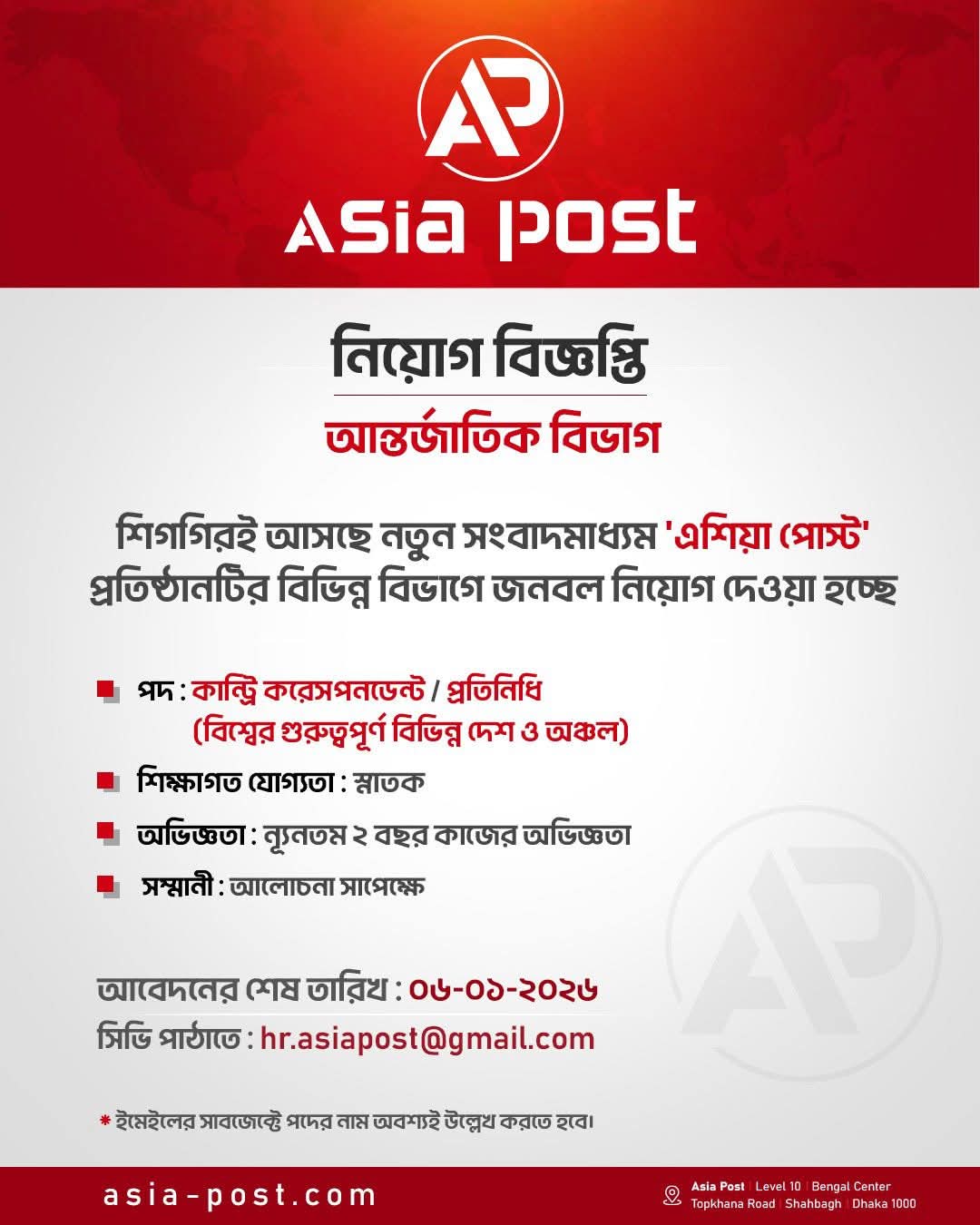 AP

Asia post

নিয়োগ বিজ্ঞপ্তি

আন্তর্জাতিক বিভাগ

শিগগিরই আসছে নতুন সংবাদমাধ্যম 'এশিয়া পোস্ট' প্রতিষ্ঠানটির বিভিন্ন বিভাগে জনবল নিয়োগ দেওয়া হচ্ছে

পদ : কান্ট্রি করেসপনডেন্ট / প্রতিনিধি (বিশ্বের গুরুত্বপূর্ণ বিভিন্ন দেশ ও অঞ্চল)

শিক্ষাগত যোগ্যতা : স্নাতক

অভিজ্ঞতা : ন্যূনতম ২ বছর কাজের অভিজ্ঞতা

সম্মানী : আলোচনা সাপেক্ষে

আবেদনের শেষ তারিখ : ০৬-০১-২০২৬

সিভি পাঠাতে : hr.asiapost@gmail.com

* ইমেইলের সাবজেক্টে পদের নাম অবশ্যই উল্লেখ করতে হবে।

asia-post.com

Asia Post | Level 10 | Bengal Center Topkhana Road | Shahbagh | Dhaka 1000